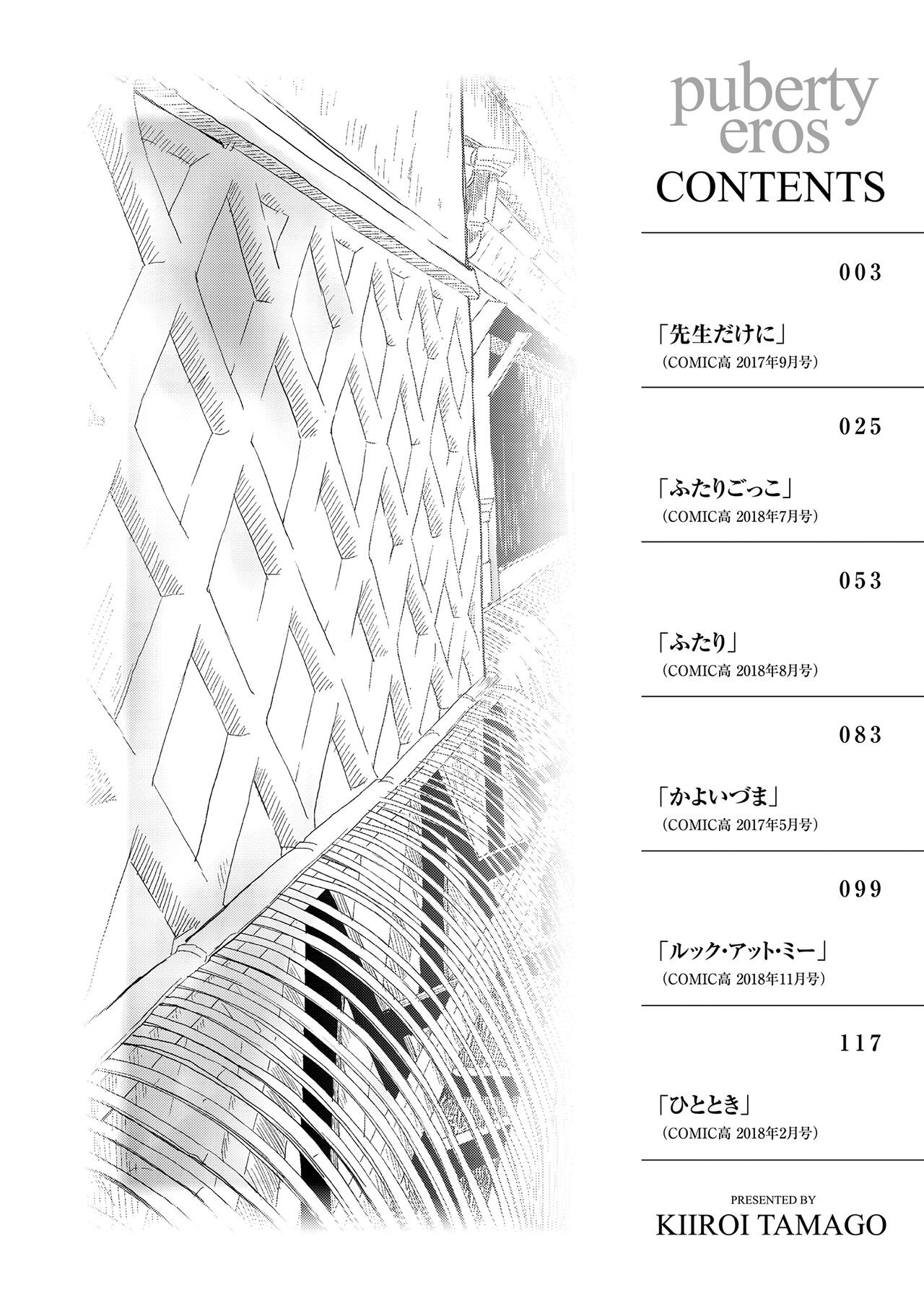 puberty eros

CONTENTS

003

「先生だけに」
(COMIC高 2017年9月号)

025

「ふたりごっこ」
(COMIC高 2018年7月号)

053

「ふたり」
(COMIC高 2018年8月号)

083

「かよいづま」
(COMIC高 2017年5月号)

099

「ルック・アット・ミー」
(COMIC高 2018年11月号)

117

「ひととき」
(COMIC高 2018年2月号)

PRESENTED BY
KIIROI TAMAGO